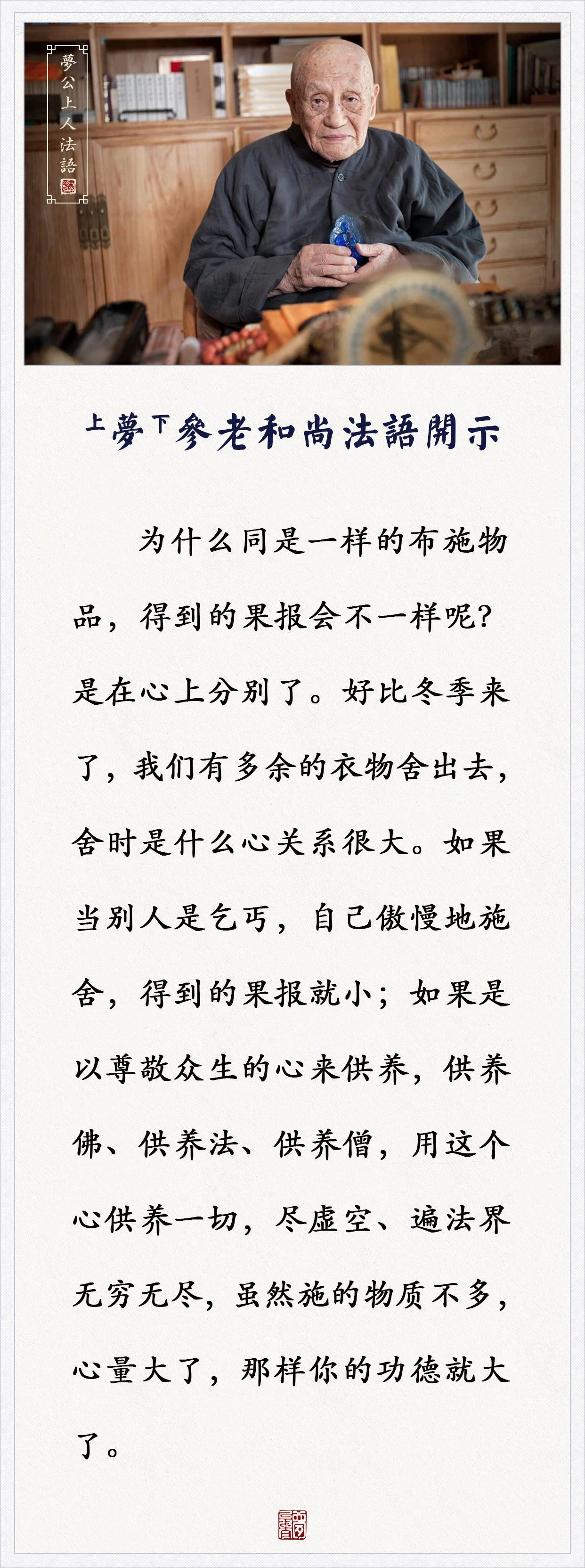 夢公上人法語

上夢下參老和尚法語開示

为什么同是一样的布施物品，得到的果报会不一样呢?是在心上分别了。好比冬季来了，我们有多余的衣物舍出去，舍时是什么心关系很大。如果当别人是乞丐，自己傲慢地施舍，得到的果报就小；如果是以尊敬众生的心来供养，供养佛、供养法、供养僧，用这个心供养一切，尽虚空、遍法界无穷无尽，虽然施的物质不多，心量大了，那样你的功德就大了。